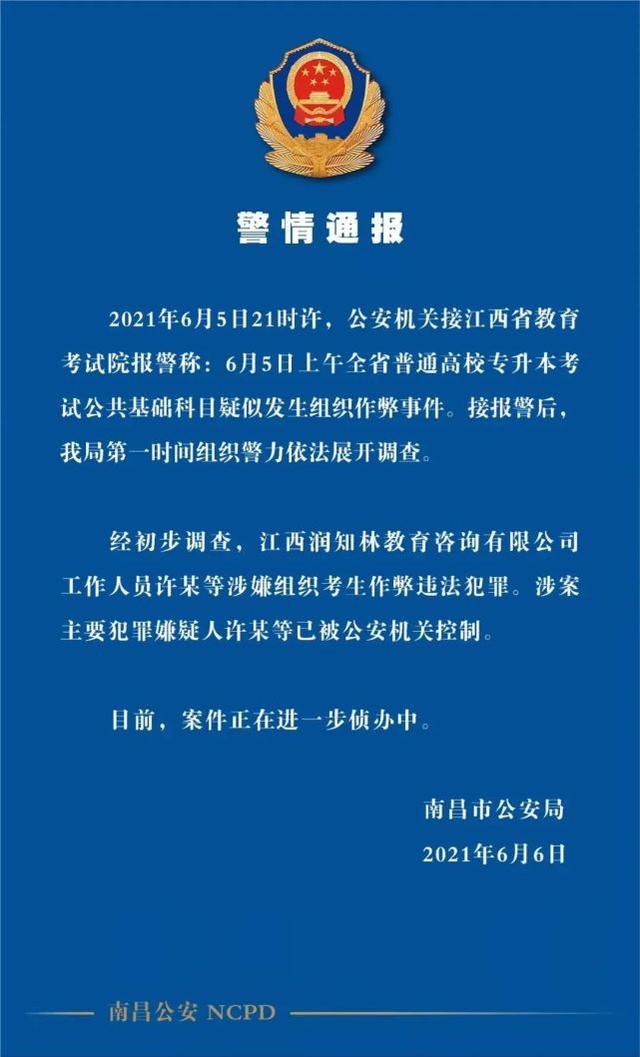 警情通报

2021年6月5日21时许，公安机关接江西省教育考试院报警称：6月5日上午全省普通高校专升本考试公共基础科目疑似发生组织作弊事件。接报警后，我局第一时间组织警力依法展开调查。

经初步调查，江西润知林教育咨询有限公司工作人员许某等涉嫌组织考生作弊违法犯罪。涉案主要犯罪嫌疑人许某等已被公安机关控制。

目前，案件正在进一步侦办中。

南昌市公安局
2021年6月6日

南昌公安 NCPD